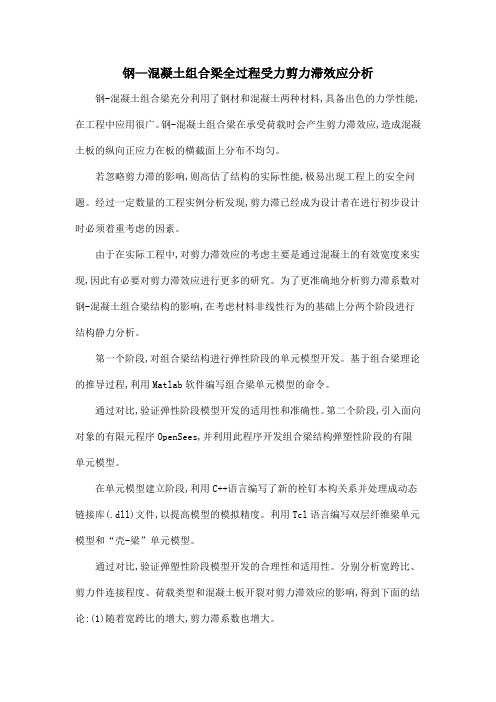 钢—混凝土组合梁全过程受力剪力滞效应分析

钢-混凝土组合梁充分利用了钢材和混凝土两种材料,具备出色的力学性能,在工程中应用很广。钢-混凝土组合梁在承受荷载时会产生剪力滞效应,造成混凝土板的纵向正应力在板的横截面上分布不均匀。

若忽略剪力滞的影响,则高估了结构的实际性能,极易出现工程上的安全问题。经过一定数量的工程实例分析发现,剪力滞已经成为设计者在进行初步设计时必须着重考虑的因素。

由于在实际工程中,对剪力滞效应的考虑主要是通过混凝土的有效宽度来实现,因此有必要对剪力滞效应进行更多的研究。为了更准确地分析剪力滞系数对钢-混凝土组合梁结构的影响,在考虑材料非线性行为的基础上分两个阶段进行结构静力分析。

第一个阶段,对组合梁结构进行弹性阶段的单元模型开发。基于组合梁理论的推导过程,利用Matlab软件编写组合梁单元模型的命令。

通过对比,验证弹性阶段模型开发的适用性和准确性。第二个阶段,引入面向对象的有限元程序OpenSees,并利用此程序开发组合梁结构弹塑性阶段的有限单元模型。

在单元模型建立阶段,利用C++语言编写了新的栓钉本构关系并处理成动态链接库(.dll)文件,以提高模型的模拟精度。利用Tcl语言编写双层纤维梁单元模型和“壳-梁”单元模型。

通过对比,验证弹塑性阶段模型开发的合理性和适用性。分别分析宽跨比、剪力件连接程度、荷载类型和混凝土板开裂对剪力滞效应的影响,得到下面的结论:(1)随着宽跨比的增大,剪力滞系数也增大。